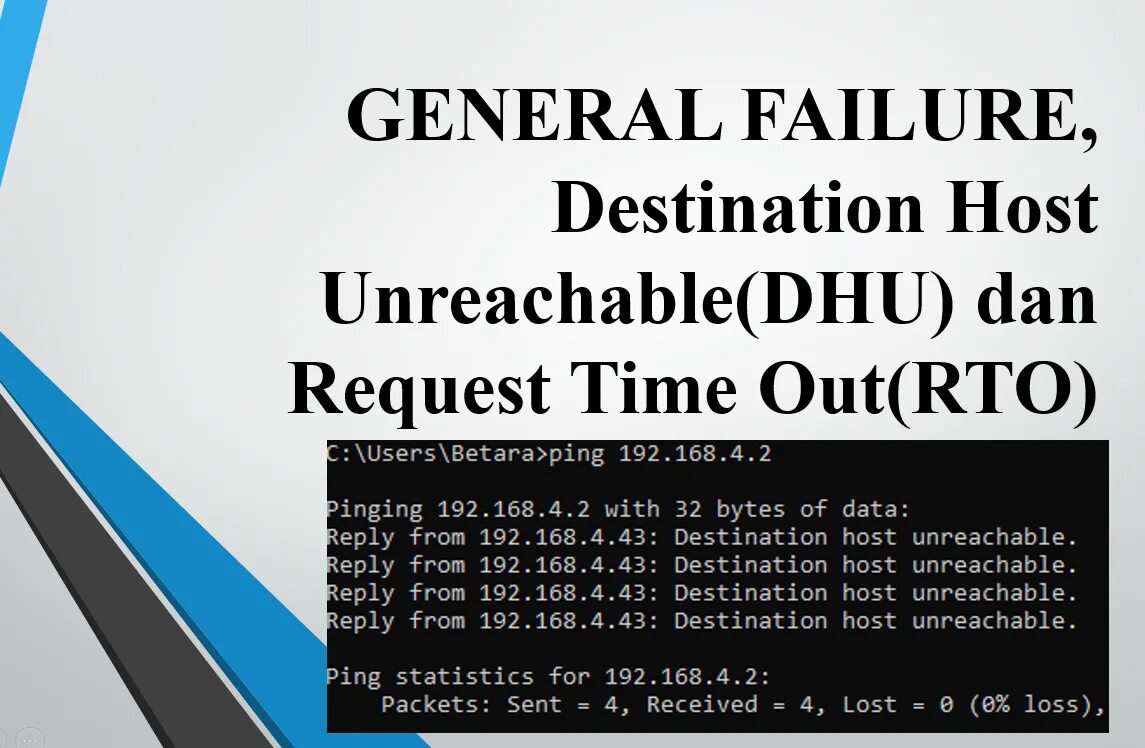 GENERAL FAILURE, Destination Host Unreachable(DHU) dan Request Time Out(RTO)

C:\Users\Betara>ping 192.168.4.2

Pinging 192.168.4.2 with 32 bytes of data:
Reply from 192.168.4.43: Destination host unreachable.
Reply from 192.168.4.43: Destination host unreachable.
Reply from 192.168.4.43: Destination host unreachable.
Reply from 192.168.4.43: Destination host unreachable.

Ping statistics for 192.168.4.2:
Packets: Sent = 4, Received = 4, Lost = 0 (0% loss),